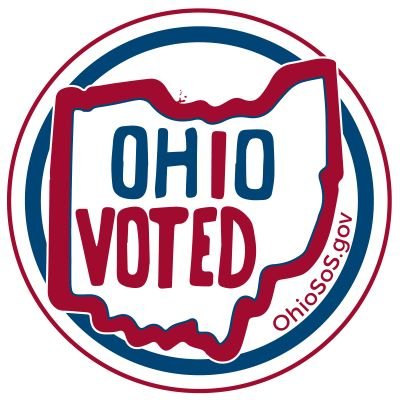 OHIO
VOTED

OhioSoS.gov